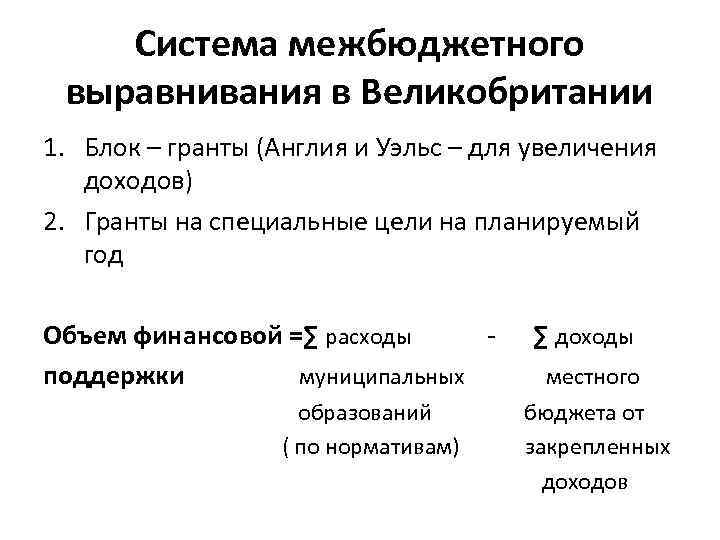 Система межбюджетного выравнивания в Великобритании

1. Блок – гранты (Англия и Уэльс – для увеличения доходов)
2. Гранты на специальные цели на планируемый год

Объем финансовой поддержки =∑ расходы муниципальных образований ( по нормативам) - ∑ доходы местного бюджета от закрепленных доходов